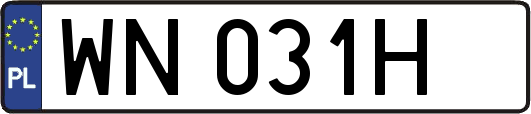 PL
WN 031H